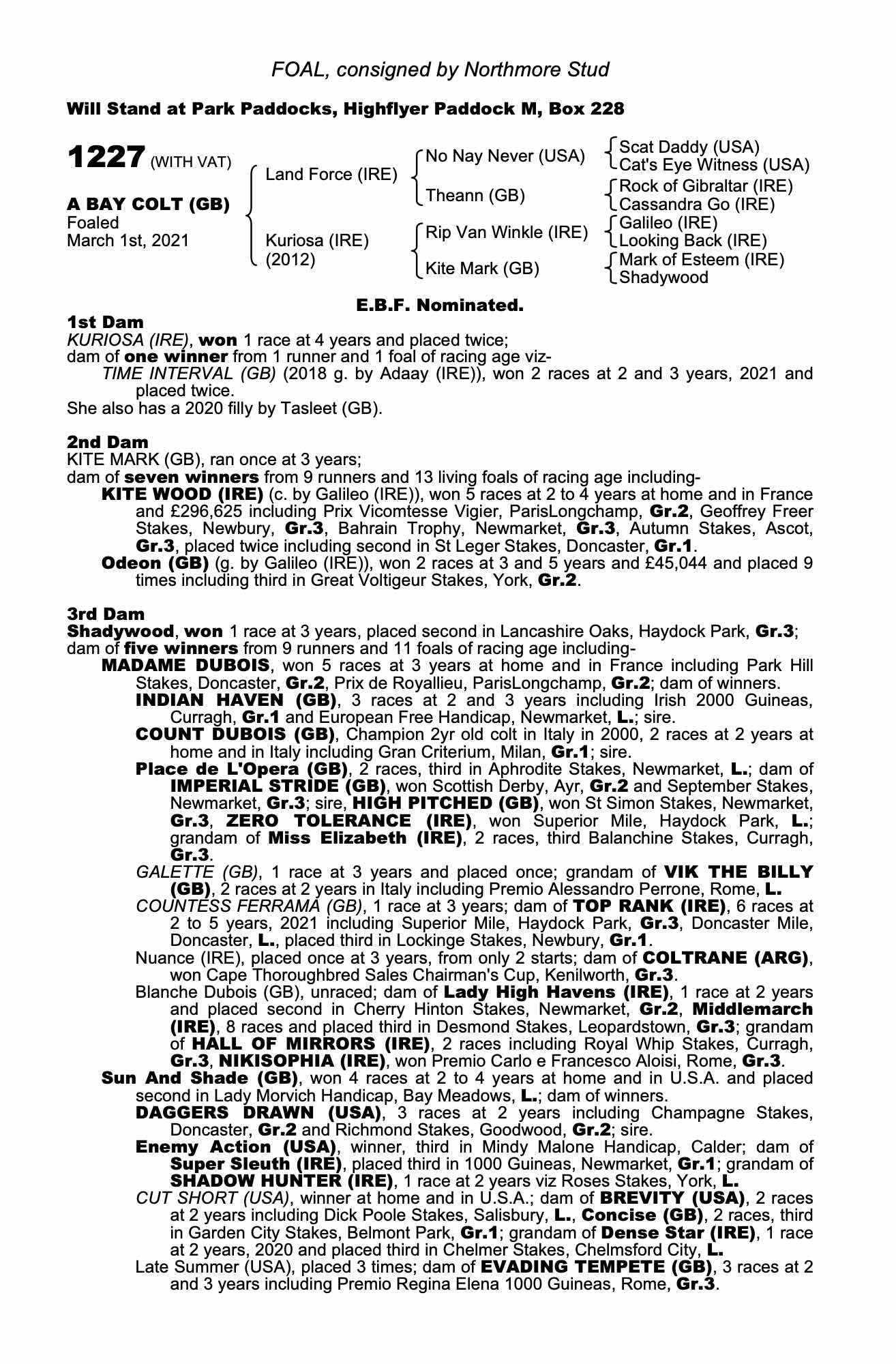 FOAL, consigned by Northmore Stud

Will Stand at Park Paddocks, Highflyer Paddock M, Box 228

1227 (WITH VAT)

A BAY COLT (GB)
Foaled
March 1st, 2021

Land Force (IRE)

Kuriosa (IRE)
(2012)

No Nay Never (USA)

Theann (GB)

Rip Van Winkle (IRE)

Kite Mark (GB)

Scat Daddy (USA)
Cat's Eye Witness (USA)
Rock of Gibraltar (IRE)
Cassandra Go (IRE)
Galileo (IRE)
Looking Back (IRE)
Mark of Esteem (IRE)
Shadywood

E.B.F. Nominated.

1st Dam
KURIOSA (IRE), won 1 race at 4 years and placed twice;
dam of one winner from 1 runner and 1 foal of racing age viz-
TIME INTERVAL (GB) (2018 g. by Adaay (IRE)), won 2 races at 2 and 3 years, 2021 and placed twice.
She also has a 2020 filly by Tasleet (GB).

2nd Dam
KITE MARK (GB), ran once at 3 years;
dam of seven winners from 9 runners and 13 living foals of racing age including-
KITE WOOD (IRE) (c. by Galileo (IRE)), won 5 races at 2 to 4 years at home and in France and £296,625 including Prix Vicomtesse Vigier, ParisLongchamp, Gr.2, Geoffrey Freer Stakes, Newbury, Gr.3, Bahrain Trophy, Newmarket, Gr.3, Autumn Stakes, Ascot, Gr.3, placed twice including second in St Leger Stakes, Doncaster, Gr.1.
Odeon (GB) (g. by Galileo (IRE)), won 2 races at 3 and 5 years and £45,044 and placed 9 times including third in Great Voltigeur Stakes, York, Gr.2.

3rd Dam
Shadywood, won 1 race at 3 years, placed second in Lancashire Oaks, Haydock Park, Gr.3;
dam of five winners from 9 runners and 11 foals of racing age including-
MADAME DUBOIS, won 5 races at 3 years at home and in France including Park Hill Stakes, Doncaster, Gr.2, Prix de Royallieu, ParisLongchamp, Gr.2; dam of winners.
INDIAN HAVEN (GB), 3 races at 2 and 3 years including Irish 2000 Guineas, Curragh, Gr.1 and European Free Handicap, Newmarket, L.; sire.
COUNT DUBOIS (GB), Champion 2yr old colt in Italy in 2000, 2 races at 2 years at home and in Italy including Gran Criterium, Milan, Gr.1; sire.
Place de L'Opera (GB), 2 races, third in Aphrodite Stakes, Newmarket, L.; dam of IMPERIAL STRIDE (GB), won Scottish Derby, Ayr, Gr.2 and September Stakes, Newmarket, Gr.3; sire, HIGH PITCHED (GB), won St Simon Stakes, Newmarket, Gr.3, ZERO TOLERANCE (IRE), won Superior Mile, Haydock Park, L.; grandam of Miss Elizabeth (IRE), 2 races, third Balanchine Stakes, Curragh, Gr.3.
GALETTE (GB), 1 race at 3 years and placed once; grandam of VIK THE BILLY (GB), 2 races at 2 years in Italy including Premio Alessandro Perrone, Rome, L.
COUNTESS FERRAMA (GB), 1 race at 3 years; dam of TOP RANK (IRE), 6 races at 2 to 5 years, 2021 including Superior Mile, Haydock Park, Gr.3, Doncaster Mile, Doncaster, L., placed third in Lockinge Stakes, Newbury, Gr.1.
Nuance (IRE), placed once at 3 years, from only 2 starts; dam of COLTRANE (ARG), won Cape Thoroughbred Sales Chairman's Cup, Kenilworth, Gr.3.
Blanche Dubois (GB), unraced; dam of Lady High Havens (IRE), 1 race at 2 years and placed second in Cherry Hinton Stakes, Newmarket, Gr.2, Middlemarch (IRE), 8 races and placed third in Desmond Stakes, Leopardstown, Gr.3; grandam of HALL OF MIRRORS (IRE), 2 races including Royal Whip Stakes, Curragh, Gr.3, NIKISOPHIA (IRE), won Premio Carlo e Francesco Aloisi, Rome, Gr.3.
Sun And Shade (GB), won 4 races at 2 to 4 years at home and in U.S.A. and placed second in Lady Morvich Handicap, Bay Meadows, L.; dam of winners.
DAGGERS DRAWN (USA), 3 races at 2 years including Champagne Stakes, Doncaster, Gr.2 and Richmond Stakes, Goodwood, Gr.2; sire.
Enemy Action (USA), winner, third in Mindy Malone Handicap, Calder; dam of Super Sleuth (IRE), placed third in 1000 Guineas, Newmarket, Gr.1; grandam of SHADOW HUNTER (IRE), 1 race at 2 years viz Roses Stakes, York, L.
CUT SHORT (USA), winner at home and in U.S.A.; dam of BREVITY (USA), 2 races at 2 years including Dick Poole Stakes, Salisbury, L., Concise (GB), 2 races, third in Garden City Stakes, Belmont Park, Gr.1; grandam of Dense Star (IRE), 1 race at 2 years, 2020 and placed third in Chelmer Stakes, Chelmsford City, L.
Late Summer (USA), placed 3 times; dam of EVADING TEMPETE (GB), 3 races at 2 and 3 years including Premio Regina Elena 1000 Guineas, Rome, Gr.3.